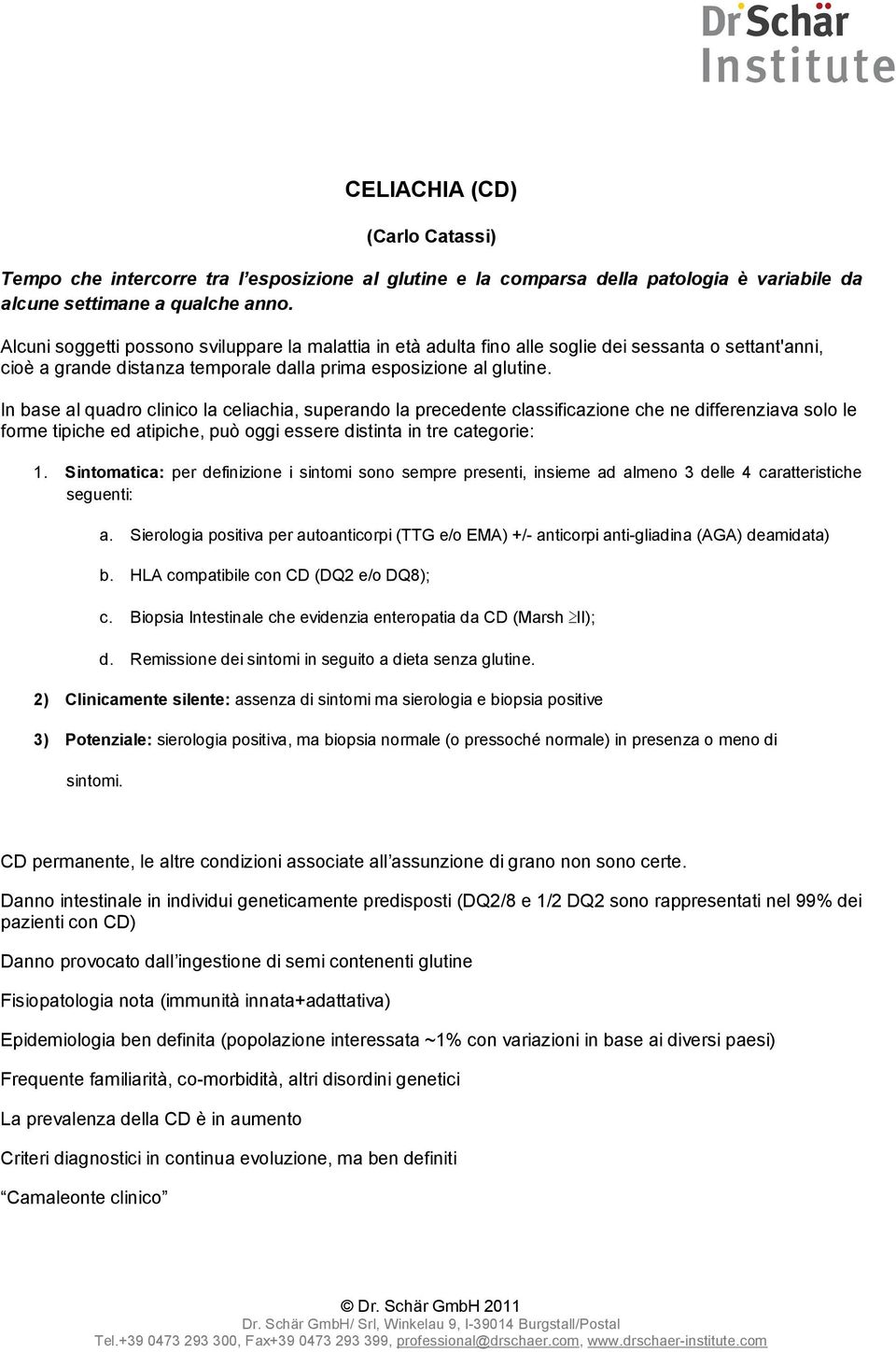 Dr Schär Institute

CELIACHIA (CD)

(Carlo Catassi)

Tempo che intercorre tra l'esposizione al glutine e la comparsa della patologia è variabile da alcune settimane a qualche anno.

Alcuni soggetti possono sviluppare la malattia in età adulta fino alle soglie dei sessanta o settant'anni, cioè a grande distanza temporale dalla prima esposizione al glutine.

In base al quadro clinico la celiachia, superando la precedente classificazione che ne differenziava solo le forme tipiche ed atipiche, può oggi essere distinta in tre categorie:

1. Sintomatica: per definizione i sintomi sono sempre presenti, insieme ad almeno 3 delle 4 caratteristiche seguenti:

a. Sierologia positiva per autoanticorpi (TTG e/o EMA) +/- anticorpi anti-gliadina (AGA) deamidata)

b. HLA compatibile con CD (DQ2 e/o DQ8);

c. Biopsia Intestinale che evidenzia enteropatia da CD (Marsh $\geq$II);

d. Remissione dei sintomi in seguito a dieta senza glutine.

2) Clinicamente silente: assenza di sintomi ma sierologia e biopsia positive

3) Potenziale: sierologia positiva, ma biopsia normale (o pressoché normale) in presenza o meno di sintomi.

CD permanente, le altre condizioni associate all'assunzione di grano non sono certe.

Danno intestinale in individui geneticamente predisposti (DQ2/8 e 1/2 DQ2 sono rappresentati nel 99% dei pazienti con CD)

Danno provocato dall'ingestione di semi contenenti glutine

Fisiopatologia nota (immunità innata+adattativa)

Epidemiologia ben definita (popolazione interessata ~1% con variazioni in base ai diversi paesi)

Frequente familiarità, co-morbidità, altri disordini genetici

La prevalenza della CD è in aumento

Criteri diagnostici in continua evoluzione, ma ben definiti

"Camaleonte clinico"

© Dr. Schär GmbH 2011
Dr. Schär GmbH/ Srl, Winkelau 9, I-39014 Burgstall/Postal
Tel.+39 0473 293 300, Fax+39 0473 293 399, professional@drschaer.com, www.drschaer-institute.com